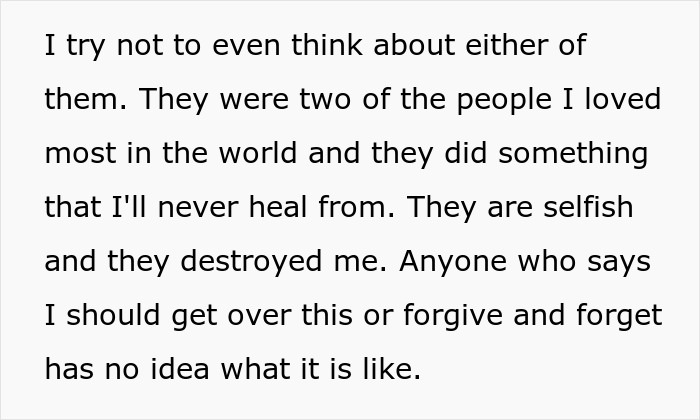 I try not to even think about either of them. They were two of the people I loved most in the world and they did something that I'll never heal from. They are selfish and they destroyed me. Anyone who says I should get over this or forgive and forget has no idea what it is like.